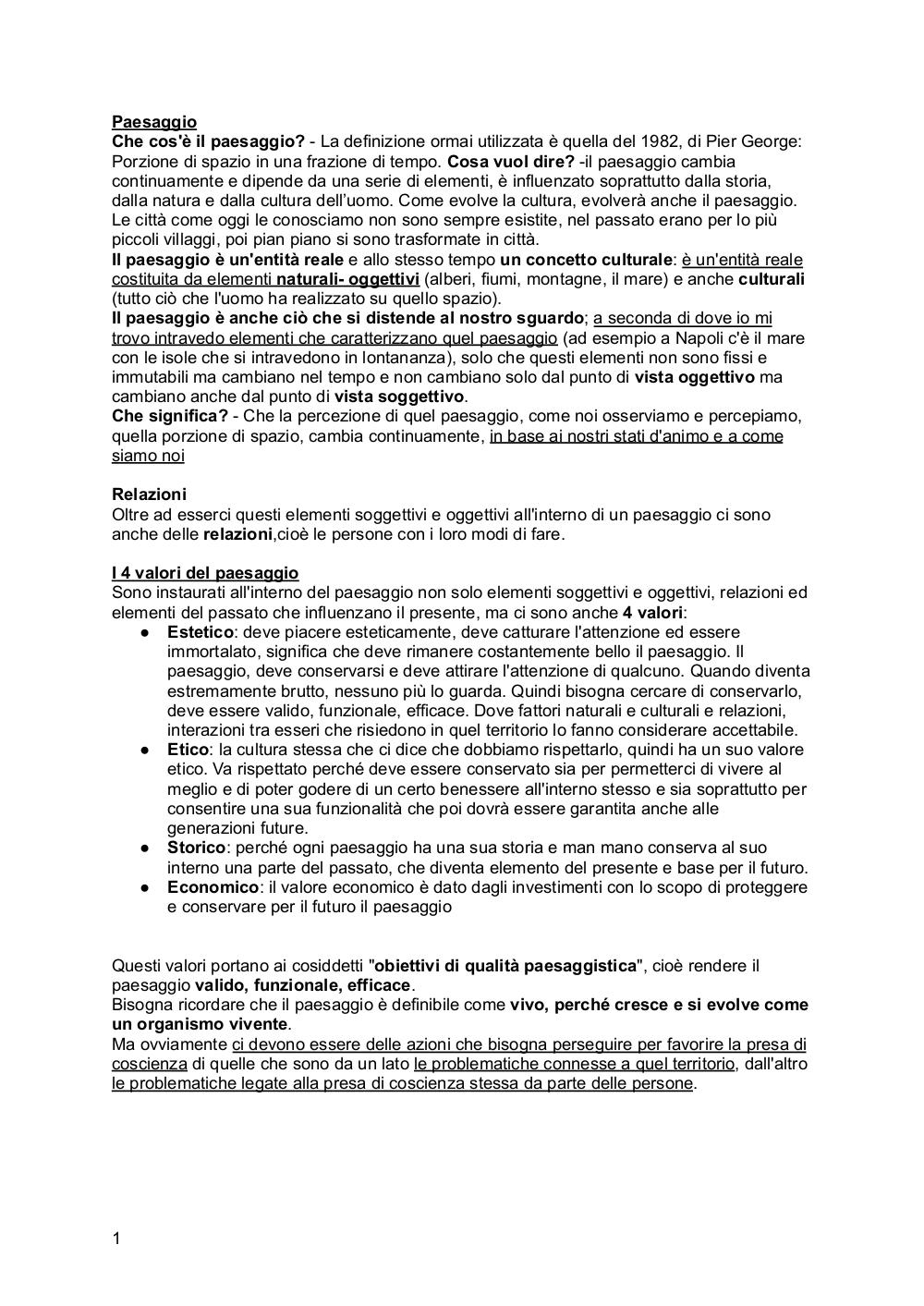 Paesaggio
Che cos'è il paesaggio? - La definizione ormai utilizzata è quella del 1982, di Pier George: Porzione di spazio in una frazione di tempo. Cosa vuol dire? -il paesaggio cambia continuamente e dipende da una serie di elementi, è influenzato soprattutto dalla storia, dalla natura e dalla cultura dell'uomo. Come evolve la cultura, evolverà anche il paesaggio. Le città come oggi le conosciamo non sono sempre esistite, nel passato erano per lo più piccoli villaggi, poi pian piano si sono trasformate in città.
Il paesaggio è un'entità reale e allo stesso tempo un concetto culturale: è un'entità reale costituita da elementi naturali- oggettivi (alberi, fiumi, montagne, il mare) e anche culturali (tutto ciò che l'uomo ha realizzato su quello spazio).
Il paesaggio è anche ciò che si distende al nostro sguardo; a seconda di dove io mi trovo intravedo elementi che caratterizzano quel paesaggio (ad esempio a Napoli c'è il mare con le isole che si intravedono in lontananza), solo che questi elementi non sono fissi e immutabili ma cambiano nel tempo e non cambiano solo dal punto di vista oggettivo ma cambiano anche dal punto di vista soggettivo.
Che significa? - Che la percezione di quel paesaggio, come noi osserviamo e percepiamo, quella porzione di spazio, cambia continuamente, in base ai nostri stati d'animo e a come siamo noi

Relazioni
Oltre ad esserci questi elementi soggettivi e oggettivi all'interno di un paesaggio ci sono anche delle relazioni,cioè le persone con i loro modi di fare.

I 4 valori del paesaggio
Sono instaurati all'interno del paesaggio non solo elementi soggettivi e oggettivi, relazioni ed elementi del passato che influenzano il presente, ma ci sono anche 4 valori:
● Estetico: deve piacere esteticamente, deve catturare l'attenzione ed essere immortalato, significa che deve rimanere costantemente bello il paesaggio. Il paesaggio, deve conservarsi e deve attirare l'attenzione di qualcuno. Quando diventa estremamente brutto, nessuno più lo guarda. Quindi bisogna cercare di conservarlo, deve essere valido, funzionale, efficace. Dove fattori naturali e culturali e relazioni, interazioni tra esseri che risiedono in quel territorio lo fanno considerare accettabile.
● Etico: la cultura stessa che ci dice che dobbiamo rispettarlo, quindi ha un suo valore etico. Va rispettato perché deve essere conservato sia per permetterci di vivere al meglio e di poter godere di un certo benessere all'interno stesso e sia soprattutto per consentire una sua funzionalità che poi dovrà essere garantita anche alle generazioni future.
● Storico: perché ogni paesaggio ha una sua storia e man mano conserva al suo interno una parte del passato, che diventa elemento del presente e base per il futuro.
● Economico: il valore economico è dato dagli investimenti con lo scopo di proteggere e conservare per il futuro il paesaggio

Questi valori portano ai cosiddetti "obiettivi di qualità paesaggistica", cioè rendere il paesaggio valido, funzionale, efficace.
Bisogna ricordare che il paesaggio è definibile come vivo, perché cresce e si evolve come un organismo vivente.
Ma ovviamente ci devono essere delle azioni che bisogna perseguire per favorire la presa di coscienza di quelle che sono da un lato le problematiche connesse a quel territorio, dall'altro le problematiche legate alla presa di coscienza stessa da parte delle persone.

1